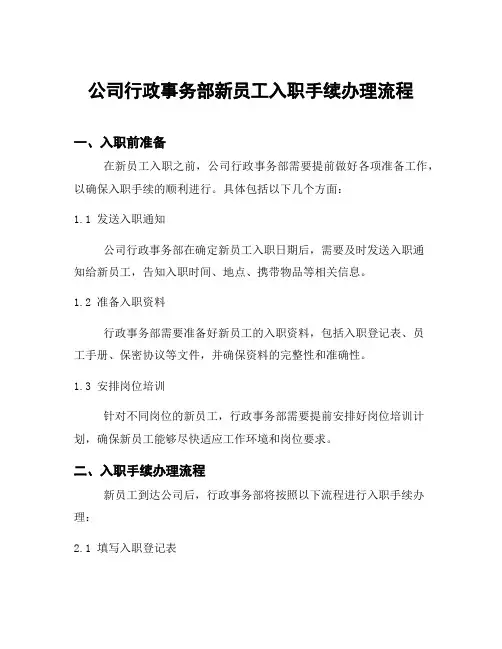 公司行政事务部新员工入职手续办理流程

一、入职前准备

在新员工入职之前，公司行政事务部需要提前做好各项准备工作，以确保入职手续的顺利进行。具体包括以下几个方面：

1.1 发送入职通知

公司行政事务部在确定新员工入职日期后，需要及时发送入职通知给新员工，告知入职时间、地点、携带物品等相关信息。

1.2 准备入职资料

行政事务部需要准备好新员工的入职资料，包括入职登记表、员工手册、保密协议等文件，并确保资料的完整性和准确性。

1.3 安排岗位培训

针对不同岗位的新员工，行政事务部需要提前安排好岗位培训计划，确保新员工能够尽快适应工作环境和岗位要求。

二、入职手续办理流程

新员工到达公司后，行政事务部将按照以下流程进行入职手续办理：

2.1 填写入职登记表